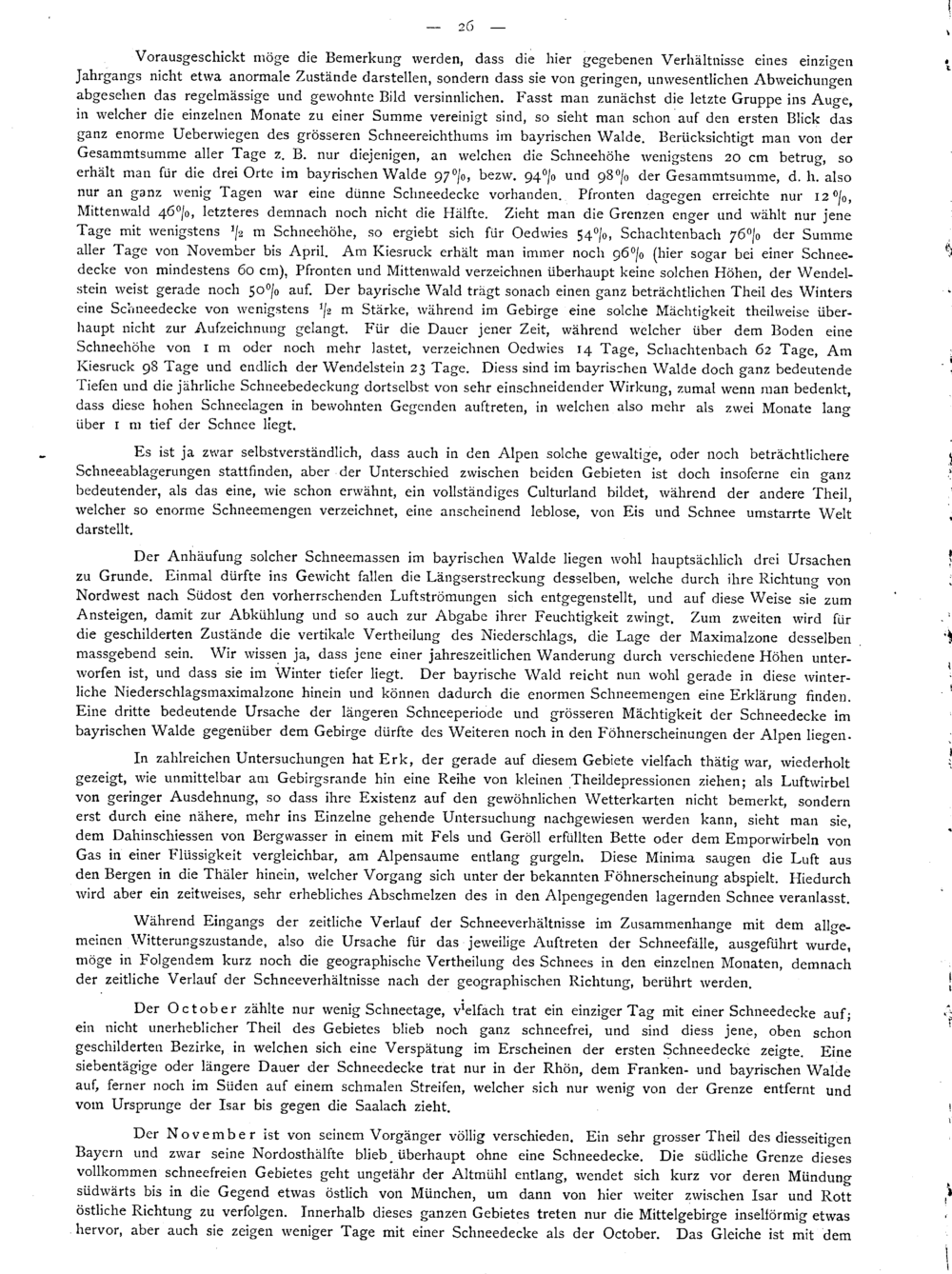 — 26 —

Vorausgeschickt möge die Bemerkung werden, dass die hier gegebenen Verhältnisse eines einzigen Jahrgangs nicht etwa anormale Zustände darstellen, sondern dass sie von geringen, unwesentlichen Abweichungen abgesehen das regelmässige und gewohnte Bild versinnlichen. Fasst man zunächst die letzte Gruppe ins Auge, in welcher die einzelnen Monate zu einer Summe vereinigt sind, so sieht man schon auf den ersten Blick das ganz enorme Ueberwiegen des grösseren Schneereichthums im bayrischen Walde. Berücksichtigt man von der Gesammtsumme aller Tage z. B. nur diejenigen, an welchen die Schneehöhe wenigstens 20 cm betrug, so erhält man für die drei Orte im bayrischen Walde 97%, bezw. 94% und 98% der Gesammtsumme, d. h. also nur an ganz wenig Tagen war eine dünne Schneedecke vorhanden. Pfronten dagegen erreichte nur 12%, Mittenwald 46%, letzteres demnach noch nicht die Hälfte. Zieht man die Grenzen enger und wählt nur jene Tage mit wenigstens $\frac{1}{2}$ m Schneehöhe, so ergiebt sich für Oedwies 54%, Schachtenbach 76% der Summe aller Tage von November bis April. Am Kiesruck erhält man immer noch 96% (hier sogar bei einer Schneedecke von mindestens 60 cm), Pfronten und Mittenwald verzeichnen überhaupt keine solchen Höhen, der Wendelstein weist gerade noch 50% auf. Der bayrische Wald trägt sonach einen ganz beträchtlichen Theil des Winters eine Schneedecke von wenigstens $\frac{1}{2}$ m Stärke, während im Gebirge eine solche Mächtigkeit theilweise überhaupt nicht zur Aufzeichnung gelangt. Für die Dauer jener Zeit, während welcher über dem Boden eine Schneehöhe von 1 m oder noch mehr lastet, verzeichnen Oedwies 14 Tage, Schachtenbach 62 Tage, Am Kiesruck 98 Tage und endlich der Wendelstein 23 Tage. Diess sind im bayrischen Walde doch ganz bedeutende Tiefen und die jährliche Schneebedeckung dortselbst von sehr einschneidender Wirkung, zumal wenn man bedenkt, dass diese hohen Schneelagen in bewohnten Gegenden auftreten, in welchen also mehr als zwei Monate lang über 1 m tief der Schnee liegt.

Es ist ja zwar selbstverständlich, dass auch in den Alpen solche gewaltige, oder noch beträchtlichere Schneeablagerungen stattfinden, aber der Unterschied zwischen beiden Gebieten ist doch insoferne ein ganz bedeutender, als das eine, wie schon erwähnt, ein vollständiges Culturland bildet, während der andere Theil, welcher so enorme Schneemengen verzeichnet, eine anscheinend leblose, von Eis und Schnee umstarrte Welt darstellt.

Der Anhäufung solcher Schneemassen im bayrischen Walde liegen wohl hauptsächlich drei Ursachen zu Grunde. Einmal dürfte ins Gewicht fallen die Längserstreckung desselben, welche durch ihre Richtung von Nordwest nach Südost den vorherrschenden Luftströmungen sich entgegenstellt, und auf diese Weise sie zum Ansteigen, damit zur Abkühlung und so auch zur Abgabe ihrer Feuchtigkeit zwingt. Zum zweiten wird für die geschilderten Zustände die vertikale Vertheilung des Niederschlags, die Lage der Maximalzone desselben massgebend sein. Wir wissen ja, dass jene einer jahreszeitlichen Wanderung durch verschiedene Höhen unterworfen ist, und dass sie im Winter tiefer liegt. Der bayrische Wald reicht nun wohl gerade in diese winterliche Niederschlagsmaximalzone hinein und können dadurch die enormen Schneemengen eine Erklärung finden. Eine dritte bedeutende Ursache der längeren Schneeperiode und grösseren Mächtigkeit der Schneedecke im bayrischen Walde gegenüber dem Gebirge dürfte des Weiteren noch in den Föhnerscheinungen der Alpen liegen.

In zahlreichen Untersuchungen hat Erk, der gerade auf diesem Gebiete vielfach thätig war, wiederholt gezeigt, wie unmittelbar am Gebirgsrande hin eine Reihe von kleinen Theildepressionen ziehen; als Luftwirbel von geringer Ausdehnung, so dass ihre Existenz auf den gewöhnlichen Wetterkarten nicht bemerkt, sondern erst durch eine nähere, mehr ins Einzelne gehende Untersuchung nachgewiesen werden kann, sieht man sie, dem Dahinschiessen von Bergwasser in einem mit Fels und Geröll erfüllten Bette oder dem Emporwirbeln von Gas in einer Flüssigkeit vergleichbar, am Alpensaume entlang gurgeln. Diese Minima saugen die Luft aus den Bergen in die Thäler hinein, welcher Vorgang sich unter der bekannten Föhnerscheinung abspielt. Hiedurch wird aber ein zeitweises, sehr erhebliches Abschmelzen des in den Alpengegenden lagernden Schnee veranlasst.

Während Eingangs der zeitliche Verlauf der Schneeverhältnisse im Zusammenhange mit dem allgemeinen Witterungszustande, also die Ursache für das jeweilige Auftreten der Schneefälle, ausgeführt wurde, möge in Folgendem kurz noch die geographische Vertheilung des Schnees in den einzelnen Monaten, demnach der zeitliche Verlauf der Schneeverhältnisse nach der geographischen Richtung, berührt werden.

Der October zählte nur wenig Schneetage, vielfach trat ein einziger Tag mit einer Schneedecke auf; ein nicht unerheblicher Theil des Gebietes blieb noch ganz schneefrei, und sind diess jene, oben schon geschilderten Bezirke, in welchen sich eine Verspätung im Erscheinen der ersten Schneedecke zeigte. Eine siebentägige oder längere Dauer der Schneedecke trat nur in der Rhön, dem Franken- und bayrischen Walde auf, ferner noch im Süden auf einem schmalen Streifen, welcher sich nur wenig von der Grenze entfernt und vom Ursprunge der Isar bis gegen die Saalach zieht.

Der November ist von seinem Vorgänger völlig verschieden. Ein sehr grosser Theil des diesseitigen Bayern und zwar seine Nordosthälfte blieb überhaupt ohne eine Schneedecke. Die südliche Grenze dieses vollkommen schneefreien Gebietes geht ungefähr der Altmühl entlang, wendet sich kurz vor deren Mündung südwärts bis in die Gegend etwas östlich von München, um dann von hier weiter zwischen Isar und Rott östliche Richtung zu verfolgen. Innerhalb dieses ganzen Gebietes treten nur die Mittelgebirge inselförmig etwas hervor, aber auch sie zeigen weniger Tage mit einer Schneedecke als der October. Das Gleiche ist mit dem